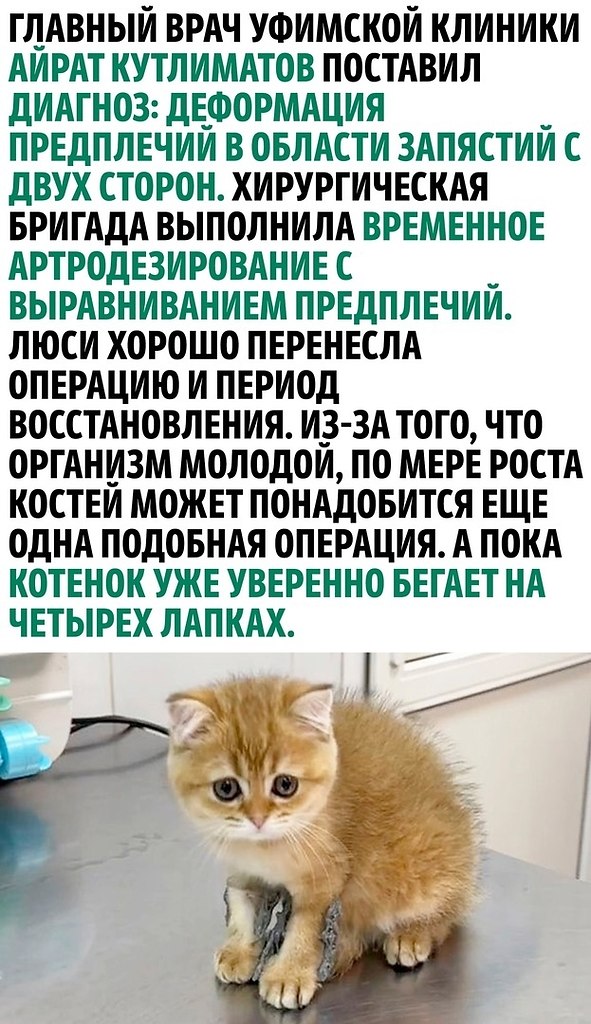 ГЛАВНЫЙ ВРАЧ УФИМСКОЙ КЛИНИКИ АЙРАТ КУТЛИМАТОВ ПОСТАВИЛ ДИАГНОЗ: ДЕФОРМАЦИЯ ПРЕДПЛЕЧИЙ В ОБЛАСТИ ЗАПЯСТИЙ С ДВУХ СТОРОН. ХИРУРГИЧЕСКАЯ БРИГАДА ВЫПОЛНИЛА ВРЕМЕННОЕ АРТРОДЕЗИРОВАНИЕ С ВЫРАВНИВАНИЕМ ПРЕДПЛЕЧИЙ. ЛЮСИ ХОРОШО ПЕРЕНЕСЛА ОПЕРАЦИЮ И ПЕРИОД ВОССТАНОВЛЕНИЯ. ИЗ-ЗА ТОГО, ЧТО ОРГАНИЗМ МОЛОДОЙ, ПО МЕРЕ РОСТА КОСТЕЙ МОЖЕТ ПОНАДОБИТСЯ ЕЩЕ ОДНА ПОДОБНАЯ ОПЕРАЦИЯ. А ПОКА КОТЕНОК УЖЕ УВЕРЕННО БЕГАЕТ НА ЧЕТЫРЕХ ЛАПКАХ.